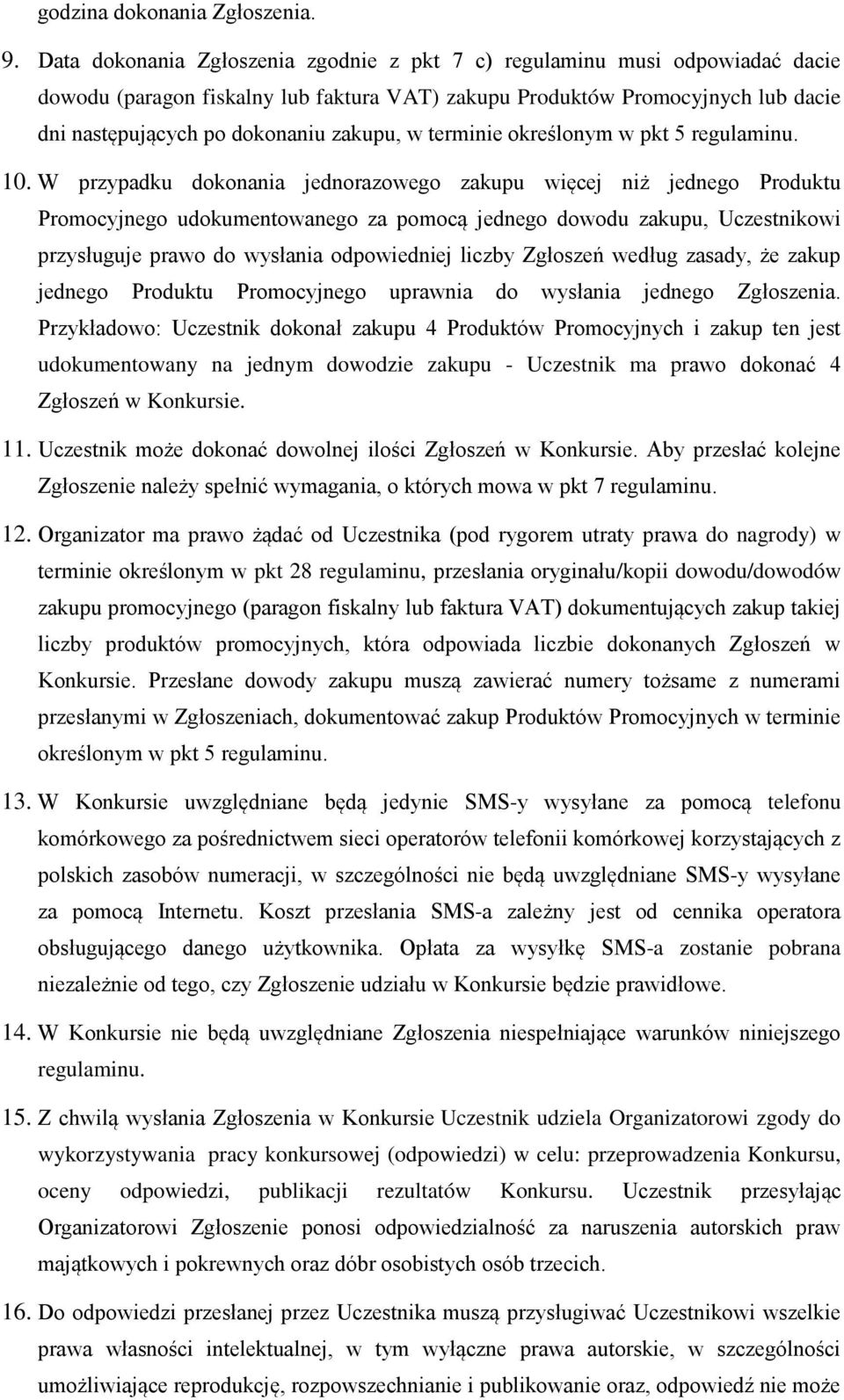 godzina dokonania Zgłoszenia.

9. Data dokonania Zgłoszenia zgodnie z pkt 7 c) regulaminu musi odpowiadać dacie dowodu (paragon fiskalny lub faktura VAT) zakupu Produktów Promocyjnych lub dacie dni następujących po dokonaniu zakupu, w terminie określonym w pkt 5 regulaminu.

10. W przypadku dokonania jednorazowego zakupu więcej niż jednego Produktu Promocyjnego udokumentowanego za pomocą jednego dowodu zakupu, Uczestnikowi przysługuje prawo do wysłania odpowiedniej liczby Zgłoszeń według zasady, że zakup jednego Produktu Promocyjnego uprawnia do wysłania jednego Zgłoszenia. Przykładowo: Uczestnik dokonał zakupu 4 Produktów Promocyjnych i zakup ten jest udokumentowany na jednym dowodzie zakupu - Uczestnik ma prawo dokonać 4 Zgłoszeń w Konkursie.

11. Uczestnik może dokonać dowolnej ilości Zgłoszeń w Konkursie. Aby przesłać kolejne Zgłoszenie należy spełnić wymagania, o których mowa w pkt 7 regulaminu.

12. Organizator ma prawo żądać od Uczestnika (pod rygorem utraty prawa do nagrody) w terminie określonym w pkt 28 regulaminu, przesłania oryginału/kopii dowodu/dowodów zakupu promocyjnego (paragon fiskalny lub faktura VAT) dokumentujących zakup takiej liczby produktów promocyjnych, która odpowiada liczbie dokonanych Zgłoszeń w Konkursie. Przesłane dowody zakupu muszą zawierać numery tożsame z numerami przesłanymi w Zgłoszeniach, dokumentować zakup Produktów Promocyjnych w terminie określonym w pkt 5 regulaminu.

13. W Konkursie uwzględniane będą jedynie SMS-y wysyłane za pomocą telefonu komórkowego za pośrednictwem sieci operatorów telefonii komórkowej korzystających z polskich zasobów numeracji, w szczególności nie będą uwzględniane SMS-y wysyłane za pomocą Internetu. Koszt przesłania SMS-a zależny jest od cennika operatora obsługującego danego użytkownika. Opłata za wysyłkę SMS-a zostanie pobrana niezależnie od tego, czy Zgłoszenie udziału w Konkursie będzie prawidłowe.

14. W Konkursie nie będą uwzględniane Zgłoszenia niespełniające warunków niniejszego regulaminu.

15. Z chwilą wysłania Zgłoszenia w Konkursie Uczestnik udziela Organizatorowi zgody do wykorzystywania pracy konkursowej (odpowiedzi) w celu: przeprowadzenia Konkursu, oceny odpowiedzi, publikacji rezultatów Konkursu. Uczestnik przesyłając Organizatorowi Zgłoszenie ponosi odpowiedzialność za naruszenia autorskich praw majątkowych i pokrewnych oraz dóbr osobistych osób trzecich.

16. Do odpowiedzi przesłanej przez Uczestnika muszą przysługiwać Uczestnikowi wszelkie prawa własności intelektualnej, w tym wyłączne prawa autorskie, w szczególności umożliwiające reprodukcję, rozpowszechnianie i publikowanie oraz, odpowiedź nie może